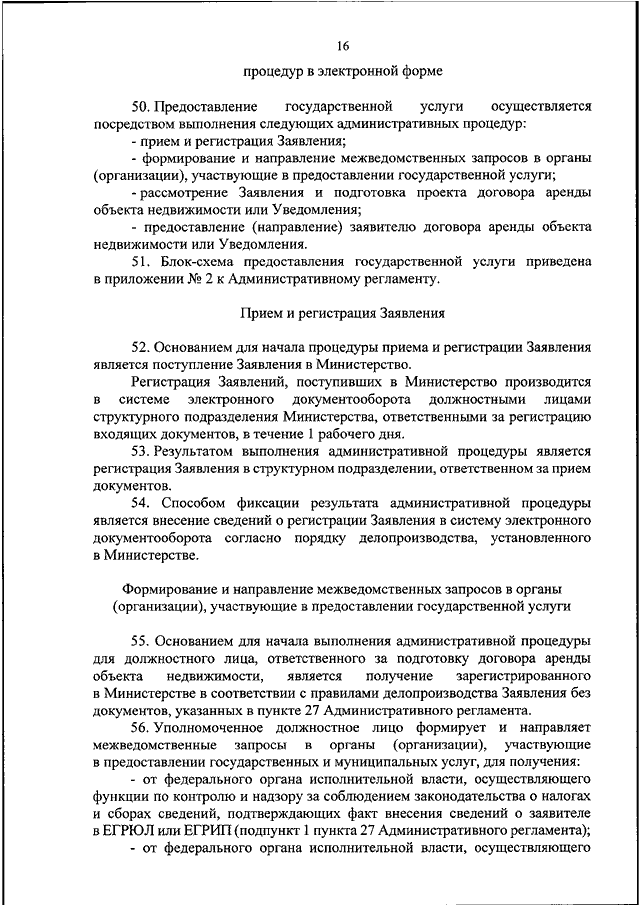 16

процедур в электронной форме

50. Предоставление государственной услуги осуществляется посредством выполнения следующих административных процедур:

- прием и регистрация Заявления;

- формирование и направление межведомственных запросов в органы (организации), участвующие в предоставлении государственной услуги;

- рассмотрение Заявления и подготовка проекта договора аренды объекта недвижимости или Уведомления;

- предоставление (направление) заявителю договора аренды объекта недвижимости или Уведомления.

51. Блок-схема предоставления государственной услуги приведена в приложении № 2 к Административному регламенту.

Прием и регистрация Заявления

52. Основанием для начала процедуры приема и регистрации Заявления является поступление Заявления в Министерство.

Регистрация Заявлений, поступивших в Министерство производится в системе электронного документооборота должностными лицами структурного подразделения Министерства, ответственными за регистрацию входящих документов, в течение 1 рабочего дня.

53. Результатом выполнения административной процедуры является регистрация Заявления в структурном подразделении, ответственном за прием документов.

54. Способом фиксации результата административной процедуры является внесение сведений о регистрации Заявления в систему электронного документооборота согласно порядку делопроизводства, установленного в Министерстве.

Формирование и направление межведомственных запросов в органы (организации), участвующие в предоставлении государственной услуги

55. Основанием для начала выполнения административной процедуры для должностного лица, ответственного за подготовку договора аренды объекта недвижимости, является получение зарегистрированного в Министерстве в соответствии с правилами делопроизводства Заявления без документов, указанных в пункте 27 Административного регламента.

56. Уполномоченное должностное лицо формирует и направляет межведомственные запросы в органы (организации), участвующие в предоставлении государственных и муниципальных услуг, для получения:

- от федерального органа исполнительной власти, осуществляющего функции по контролю и надзору за соблюдением законодательства о налогах и сборах сведений, подтверждающих факт внесения сведений о заявителе в ЕГРЮЛ или ЕГРИП (подпункт 1 пункта 27 Административного регламента);

- от федерального органа исполнительной власти, осуществляющего